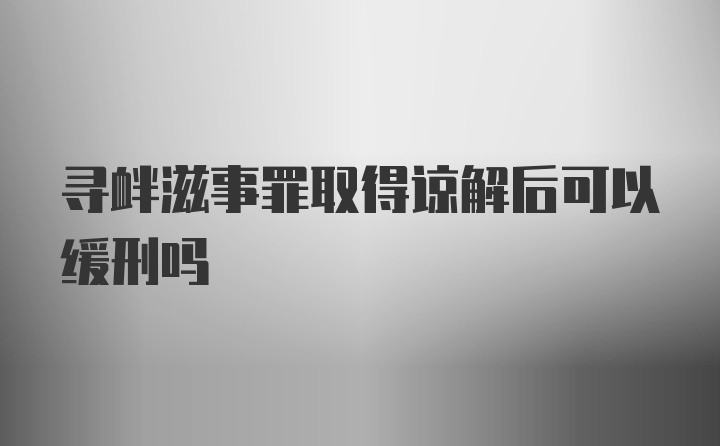 寻衅滋事罪取得谅解后可以缓刑吗